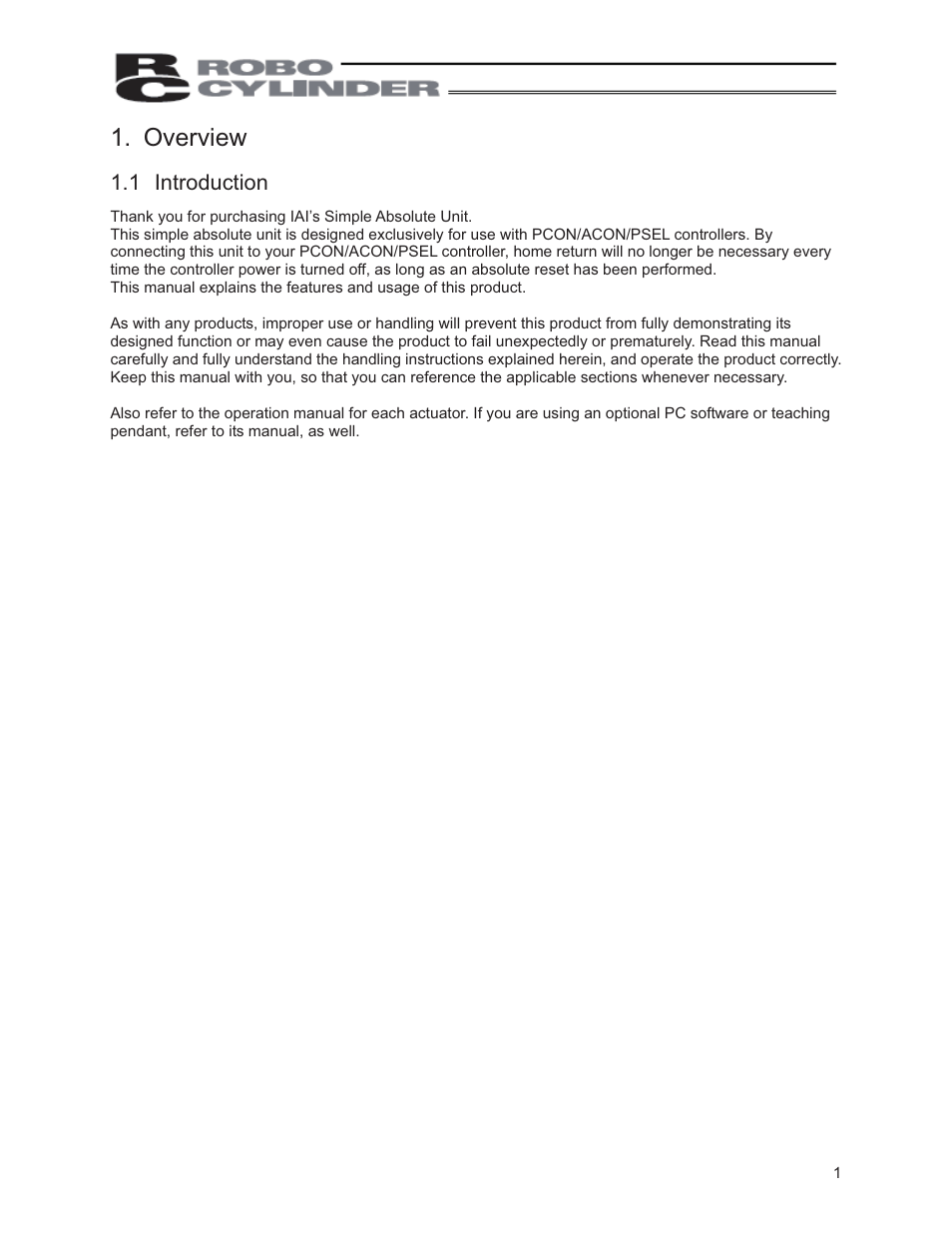 RC ROBO CYLINDER

1. Overview

1.1 Introduction

Thank you for purchasing IAI's Simple Absolute Unit.
This simple absolute unit is designed exclusively for use with PCON/ACON/PSEL controllers. By connecting this unit to your PCON/ACON/PSEL controller, home return will no longer be necessary every time the controller power is turned off, as long as an absolute reset has been performed.
This manual explains the features and usage of this product.

As with any products, improper use or handling will prevent this product from fully demonstrating its designed function or may even cause the product to fail unexpectedly or prematurely. Read this manual carefully and fully understand the handling instructions explained herein, and operate the product correctly. Keep this manual with you, so that you can reference the applicable sections whenever necessary.

Also refer to the operation manual for each actuator. If you are using an optional PC software or teaching pendant, refer to its manual, as well.

1